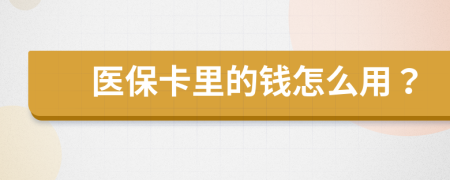 医保卡里的钱怎么用？